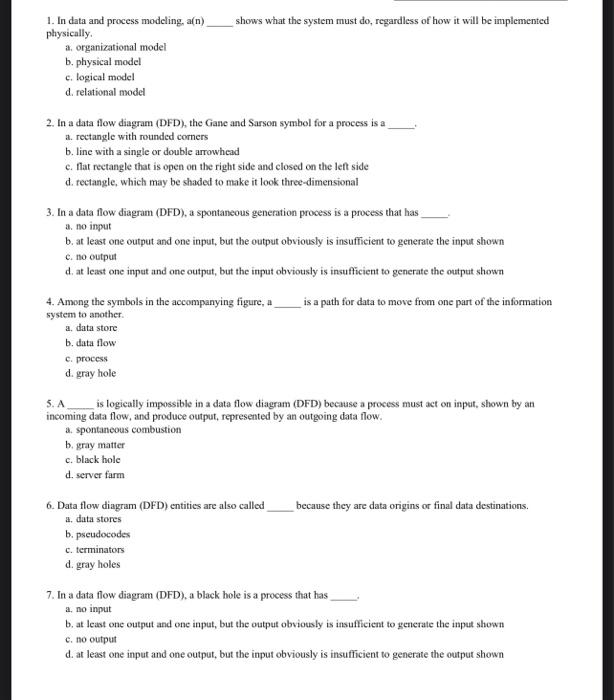 1. In data and process modeling, a(n) _____ shows what the system must do, regardless of how it will be implemented physically.
a. organizational model
b. physical model
c. logical model
d. relational model

2. In a data flow diagram (DFD), the Gane and Sarson symbol for a process is a _____.
a. rectangle with rounded corners
b. line with a single or double arrowhead
c. flat rectangle that is open on the right side and closed on the left side
d. rectangle, which may be shaded to make it look three-dimensional

3. In a data flow diagram (DFD), a spontaneous generation process is a process that has _____.
a. no input
b. at least one output and one input, but the output obviously is insufficient to generate the input shown
c. no output
d. at least one input and one output, but the input obviously is insufficient to generate the output shown

4. Among the symbols in the accompanying figure, a _____ is a path for data to move from one part of the information system to another.
a. data store
b. data flow
c. process
d. gray hole

5. A _____ is logically impossible in a data flow diagram (DFD) because a process must act on input, shown by an incoming data flow, and produce output, represented by an outgoing data flow.
a. spontaneous combustion
b. gray matter
c. black hole
d. server farm

6. Data flow diagram (DFD) entities are also called _____ because they are data origins or final data destinations.
a. data stores
b. pseudocodes
c. terminators
d. gray holes

7. In a data flow diagram (DFD), a black hole is a process that has _____.
a. no input
b. at least one output and one input, but the output obviously is insufficient to generate the input shown
c. no output
d. at least one input and one output, but the input obviously is insufficient to generate the output shown